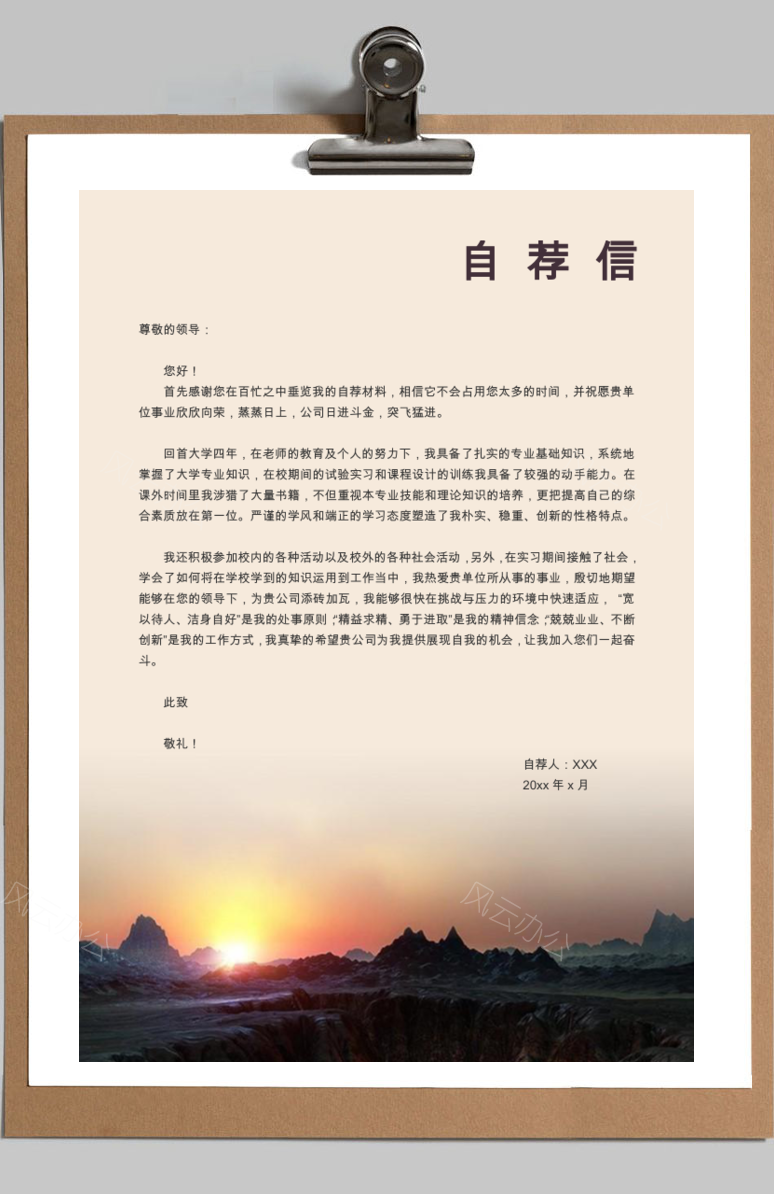 自荐信

尊敬的领导：

您好！

首先感谢您在百忙之中垂览我的自荐材料，相信它不会占用您太多的时间，并祝愿贵单位事业欣欣向荣，蒸蒸日上，公司日进斗金，突飞猛进。

回首大学四年，在老师的教育及个人的努力下，我具备了扎实的专业基础知识，系统地掌握了大学专业知识，在校期间的试验实习和课程设计的训练我具备了较强的动手能力。在课外时间里我涉猎了大量书籍，不但重视本专业技能和理论知识的培养，更把提高自己的综合素质放在第一位。严谨的学风和端正的学习态度塑造了我朴实、稳重、创新的性格特点。

我还积极参加校内的各种活动以及校外的各种社会活动，另外，在实习期间接触了社会，学会了如何将在学校学到的知识运用到工作当中，我热爱贵单位所从事的事业，殷切地期望能够在您的领导下，为贵公司添砖加瓦，我能够很快在挑战与压力的环境中快速适应，“宽以待人、洁身自好”是我的处事原则，“精益求精、勇于进取”是我的精神信念，“兢兢业业、不断创新”是我的工作方式，我真挚的希望贵公司为我提供展现自我的机会，让我加入您们一起奋斗。

此致

敬礼！

自荐人：XXX
20xx 年 x 月

风云办公

风云办公